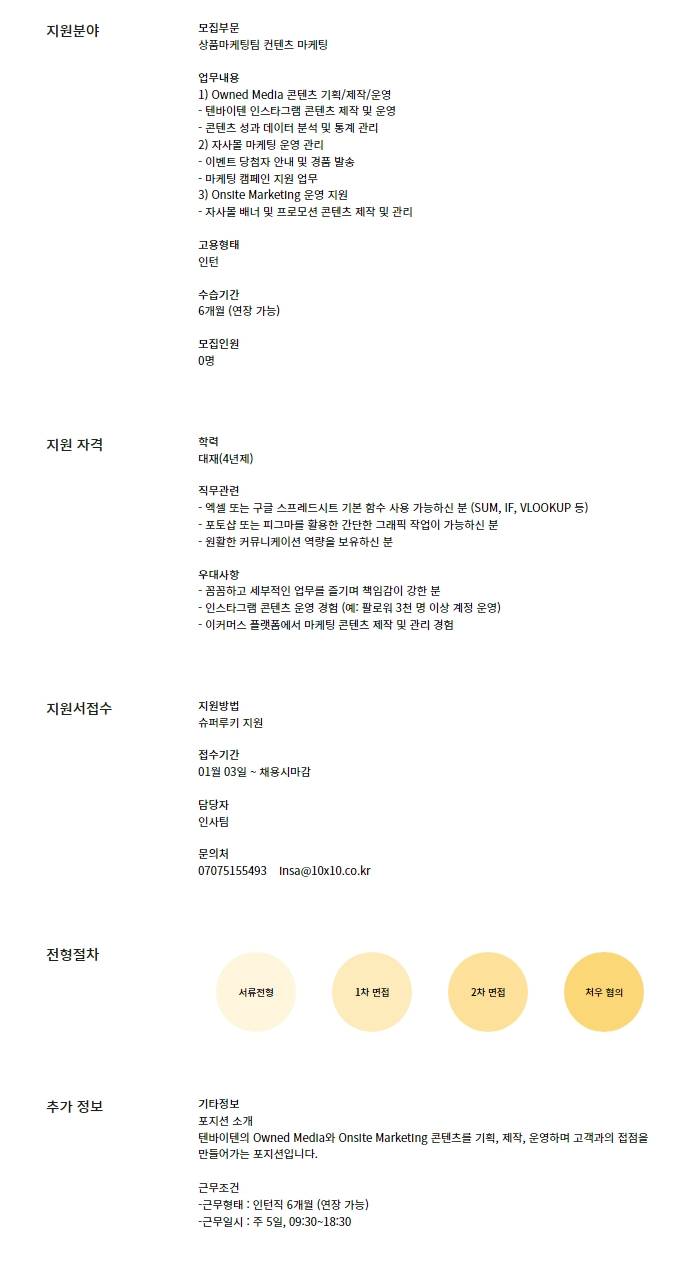 지원분야

모집부문
상품마케팅팀 컨텐츠 마케팅

업무내용
1) Owned Media 콘텐츠 기획/제작/운영
- 텐바이텐 인스타그램 콘텐츠 제작 및 운영
- 콘텐츠 성과 데이터 분석 및 통계 관리
2) 자사몰 마케팅 운영 관리
- 이벤트 당첨자 안내 및 경품 발송
- 마케팅 캠페인 지원 업무
3) Onsite Marketing 운영 지원
- 자사몰 배너 및 프로모션 콘텐츠 제작 및 관리

고용형태
인턴

수습기간
6개월 (연장 가능)

모집인원
0명

지원 자격

학력
대재(4년제)

직무관련
- 엑셀 또는 구글 스프레드시트 기본 함수 사용 가능하신 분 (SUM, IF, VLOOKUP 등)
- 포토샵 또는 피그마를 활용한 간단한 그래픽 작업이 가능하신 분
- 원활한 커뮤니케이션 역량을 보유하신 분

우대사항
- 꼼꼼하고 세부적인 업무를 즐기며 책임감이 강한 분
- 인스타그램 콘텐츠 운영 경험 (예: 팔로워 3천 명 이상 계정 운영)
- 이커머스 플랫폼에서 마케팅 콘텐츠 제작 및 관리 경험

지원서접수

지원방법
슈퍼루키 지원

접수기간
01월 03일 ~ 채용시마감

담당자
인사팀

문의처
07075155493 insa@10x10.co.kr

전형절차

서류전형

1차 면접

2차 면접

처우 협의

추가 정보

기타정보
포지션 소개
텐바이텐의 Owned Media와 Onsite Marketing 콘텐츠를 기획, 제작, 운영하며 고객과의 접점을 만들어가는 포지션입니다.

근무조건
-근무형태 : 인턴직 6개월 (연장 가능)
-근무일시 : 주 5일, 09:30~18:30